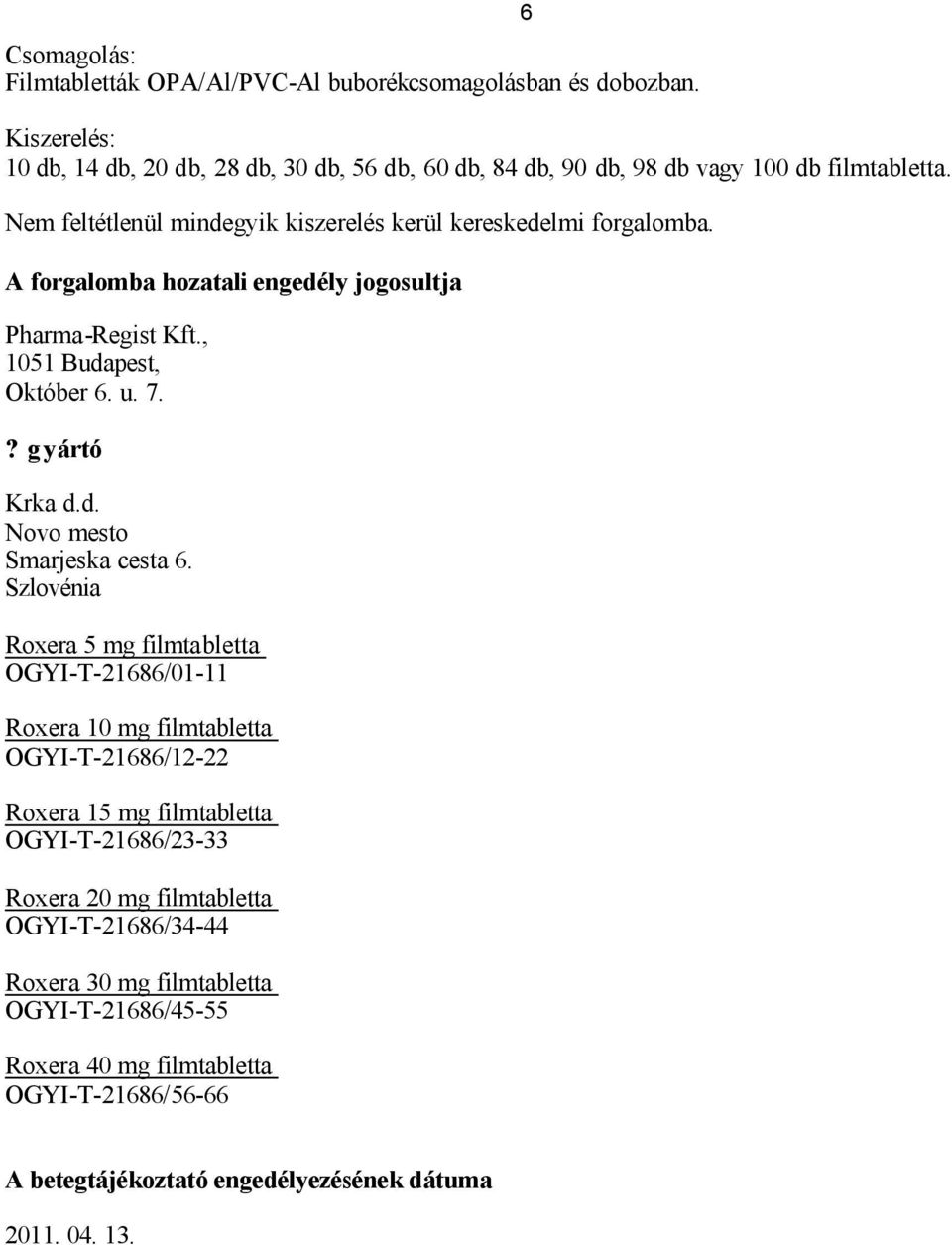 6

Csomagolás:
Filmtabletták OPA/Al/PVC-Al buborékcsomagolásban és dobozban.

Kiszerelés:
10 db, 14 db, 20 db, 28 db, 30 db, 56 db, 60 db, 84 db, 90 db, 98 db vagy 100 db filmtabletta.

Nem feltétlenül mindegyik kiszerelés kerül kereskedelmi forgalomba.

A forgalomba hozatali engedély jogosultja

Pharma-Regist Kft.,
1051 Budapest,
Október 6. u. 7.

? gyártó

Krka d.d.
Novo mesto
Smarjeska cesta 6.
Szlovénia

Roxera 5 mg filmtabletta
OGYI-T-21686/01-11

Roxera 10 mg filmtabletta
OGYI-T-21686/12-22

Roxera 15 mg filmtabletta
OGYI-T-21686/23-33

Roxera 20 mg filmtabletta
OGYI-T-21686/34-44

Roxera 30 mg filmtabletta
OGYI-T-21686/45-55

Roxera 40 mg filmtabletta
OGYI-T-21686/56-66

A betegtájékoztató engedélyezésének dátuma

2011. 04. 13.